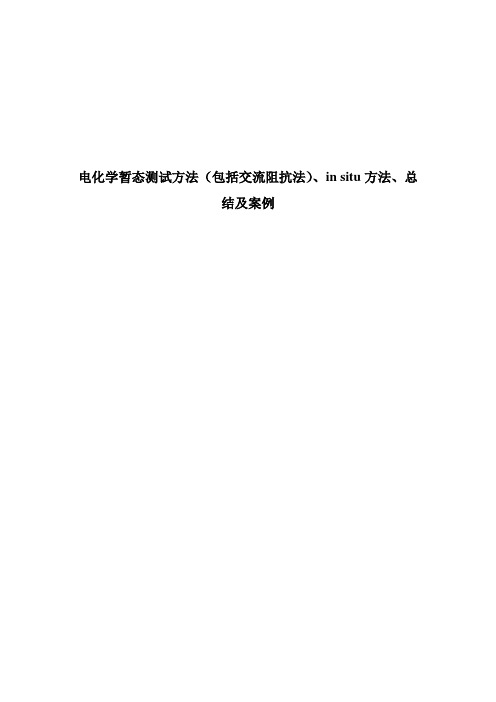 电化学暂态测试方法（包括交流阻抗法）、in situ 方法、总结及案例